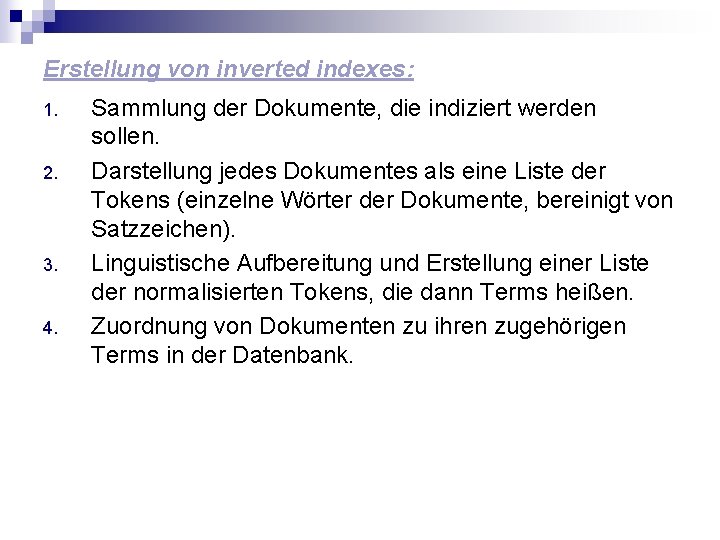 Erstellung von inverted indexes:

1. Sammlung der Dokumente, die indiziert werden sollen.
2. Darstellung jedes Dokumentes als eine Liste der Tokens (einzelne Wörter der Dokumente, bereinigt von Satzzeichen).
3. Linguistische Aufbereitung und Erstellung einer Liste der normalisierten Tokens, die dann Terms heißen.
4. Zuordnung von Dokumenten zu ihren zugehörigen Terms in der Datenbank.